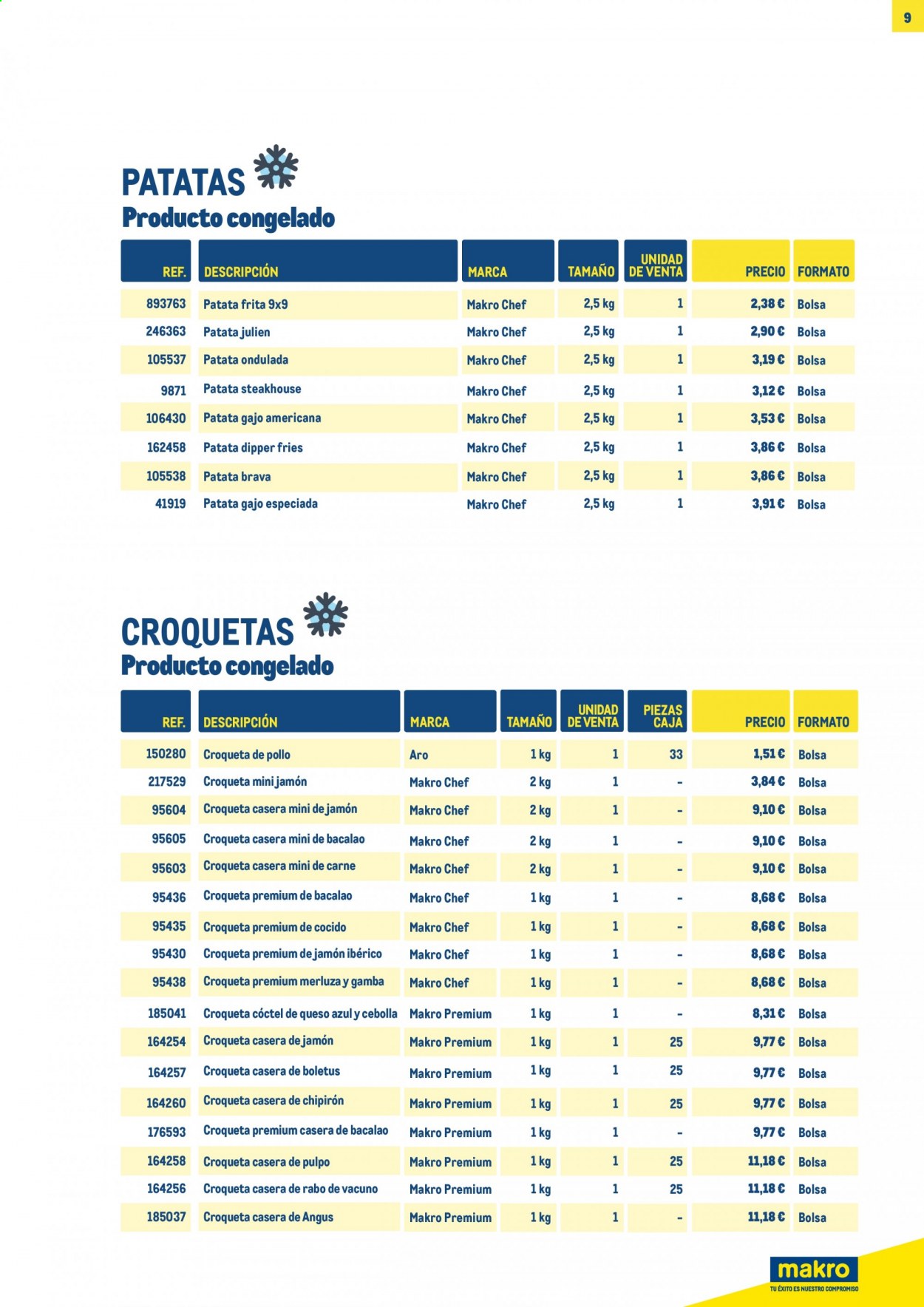 9

PATATAS
Producto congelado

| REF. | DESCRIPCIÓN | MARCA | TAMAÑO | UNIDAD DE VENTA | PRECIO | FORMATO |
|---|---|---|---|---|---|---|
| 893763 | Patata frita 9x9 | Makro Chef | 2,5 kg | 1 | 2,38 € | Bolsa |
| 246363 | Patata julien | Makro Chef | 2,5 kg | 1 | 2,90 € | Bolsa |
| 105537 | Patata ondulada | Makro Chef | 2,5 kg | 1 | 3,19 € | Bolsa |
| 9871 | Patata steakhouse | Makro Chef | 2,5 kg | 1 | 3,12 € | Bolsa |
| 106430 | Patata gajo americana | Makro Chef | 2,5 kg | 1 | 3,53 € | Bolsa |
| 162458 | Patata dipper fries | Makro Chef | 2,5 kg | 1 | 3,86 € | Bolsa |
| 105538 | Patata brava | Makro Chef | 2,5 kg | 1 | 3,86 € | Bolsa |
| 41919 | Patata gajo especiada | Makro Chef | 2,5 kg | 1 | 3,91 € | Bolsa |

CROQUETAS
Producto congelado

| REF. | DESCRIPCIÓN | MARCA | TAMAÑO | UNIDAD DE VENTA | PIEZAS CAJA | PRECIO | FORMATO |
|---|---|---|---|---|---|---|---|
| 150280 | Croqueta de pollo | Aro | 1 kg | 1 | 33 | 1,51 € | Bolsa |
| 217529 | Croqueta mini jamón | Makro Chef | 2 kg | 1 | - | 3,84 € | Bolsa |
| 95604 | Croqueta casera mini de jamón | Makro Chef | 2 kg | 1 | - | 9,10 € | Bolsa |
| 95605 | Croqueta casera mini de bacalao | Makro Chef | 2 kg | 1 | - | 9,10 € | Bolsa |
| 95603 | Croqueta casera mini de carne | Makro Chef | 2 kg | 1 | - | 9,10 € | Bolsa |
| 95436 | Croqueta premium de bacalao | Makro Chef | 1 kg | 1 | - | 8,68 € | Bolsa |
| 95435 | Croqueta premium de cocido | Makro Chef | 1 kg | 1 | - | 8,68 € | Bolsa |
| 95430 | Croqueta premium de jamón ibérico | Makro Chef | 1 kg | 1 | - | 8,68 € | Bolsa |
| 95438 | Croqueta premium merluza y gamba | Makro Chef | 1 kg | 1 | - | 8,68 € | Bolsa |
| 185041 | Croqueta cóctel de queso azul y cebolla | Makro Premium | 1 kg | 1 | - | 8,31 € | Bolsa |
| 164254 | Croqueta casera de jamón | Makro Premium | 1 kg | 1 | 25 | 9,77 € | Bolsa |
| 164257 | Croqueta casera de boletus | Makro Premium | 1 kg | 1 | 25 | 9,77 € | Bolsa |
| 164260 | Croqueta casera de chipirón | Makro Premium | 1 kg | 1 | 25 | 9,77 € | Bolsa |
| 176593 | Croqueta premium casera de bacalao | Makro Premium | 1 kg | 1 | - | 9,77 € | Bolsa |
| 164258 | Croqueta casera de pulpo | Makro Premium | 1 kg | 1 | 25 | 11,18 € | Bolsa |
| 164256 | Croqueta casera de rabo de vacuno | Makro Premium | 1 kg | 1 | 25 | 11,18 € | Bolsa |
| 185037 | Croqueta casera de Angus | Makro Premium | 1 kg | 1 | - | 11,18 € | Bolsa |

makro
TU ÉXITO ES NUESTRO COMPROMISO